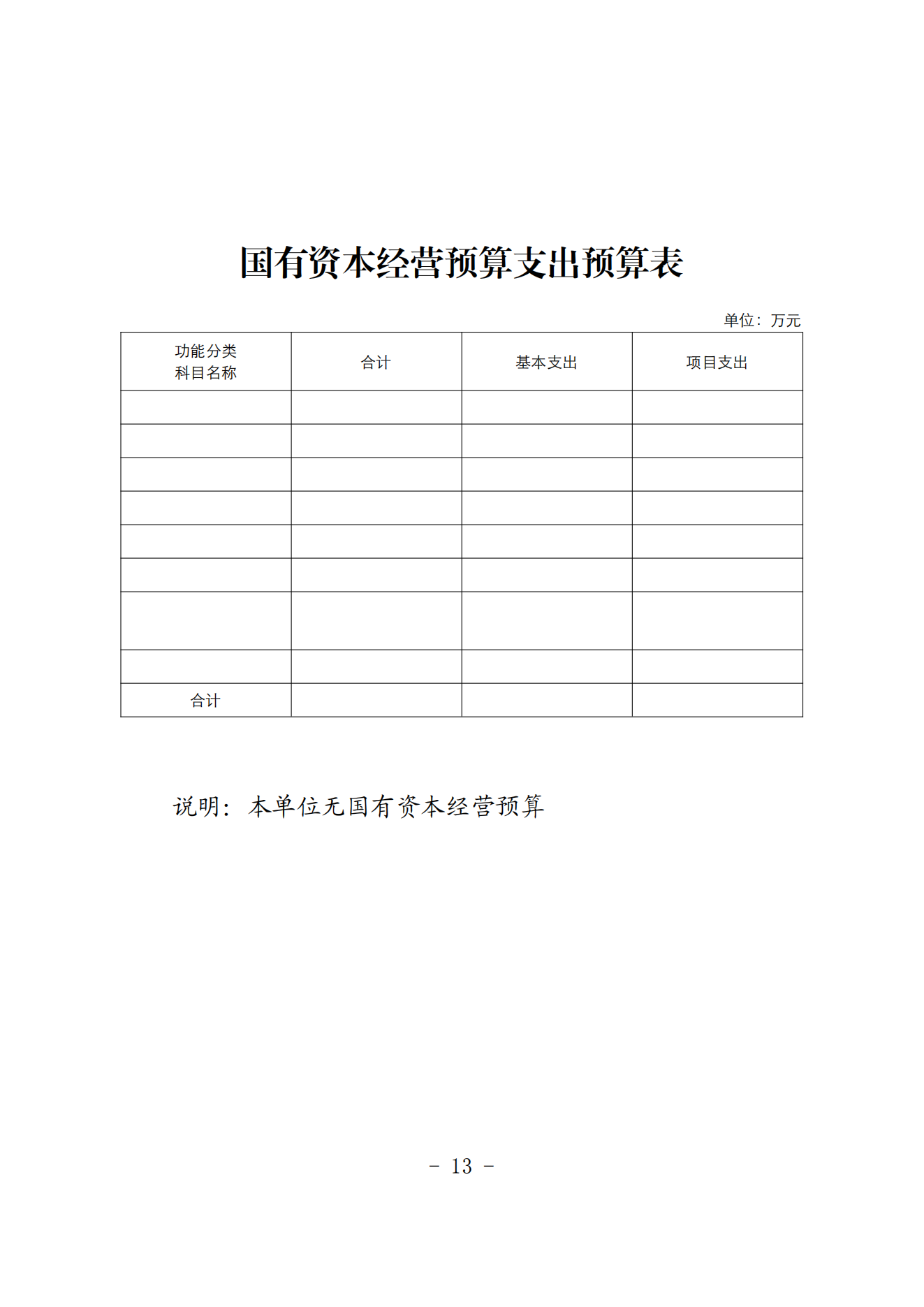 国有资本经营预算支出预算表

单位：万元

| 功能分类 科目名称 | 合计 | 基本支出 | 项目支出 |
|---|---|---|---|
| | | | |
| | | | |
| | | | |
| | | | |
| | | | |
| | | | |
| | | | |
| | | | |
| 合计 | | | |

说明：本单位无国有资本经营预算

－ 13 －